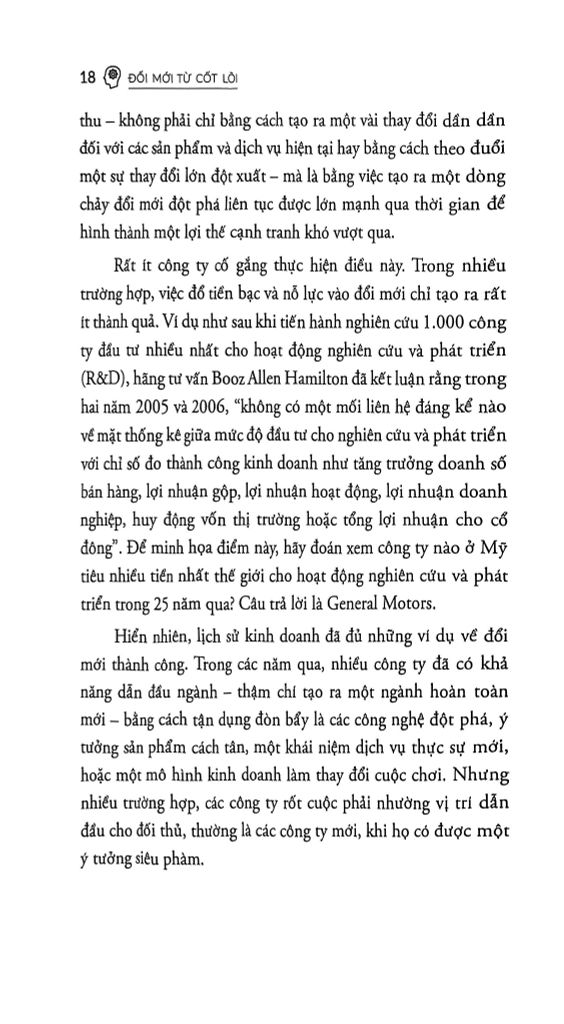 18 ĐỔI MỚI TỪ CỐT LÕI

thu – không phải chỉ bằng cách tạo ra một vài thay đổi dần dần đối với các sản phẩm và dịch vụ hiện tại hay bằng cách theo đuổi một sự thay đổi lớn đột xuất – mà là bằng việc tạo ra một dòng chảy đổi mới đột phá liên tục được lớn mạnh qua thời gian để hình thành một lợi thế cạnh tranh khó vượt qua.

Rất ít công ty cố gắng thực hiện điều này. Trong nhiều trường hợp, việc đổ tiền bạc và nỗ lực vào đổi mới chỉ tạo ra rất ít thành quả. Ví dụ như sau khi tiến hành nghiên cứu 1.000 công ty đầu tư nhiều nhất cho hoạt động nghiên cứu và phát triển (R&D), hãng tư vấn Booz Allen Hamilton đã kết luận rằng trong hai năm 2005 và 2006, "không có một mối liên hệ đáng kể nào về mặt thống kê giữa mức độ đầu tư cho nghiên cứu và phát triển với chỉ số đo thành công kinh doanh như tăng trưởng doanh số bán hàng, lợi nhuận gộp, lợi nhuận hoạt động, lợi nhuận doanh nghiệp, huy động vốn thị trường hoặc tổng lợi nhuận cho cổ đông". Để minh họa điểm này, hãy đoán xem công ty nào ở Mỹ tiêu nhiều tiền nhất thế giới cho hoạt động nghiên cứu và phát triển trong 25 năm qua? Câu trả lời là General Motors.

Hiển nhiên, lịch sử kinh doanh đã đủ những ví dụ về đổi mới thành công. Trong các năm qua, nhiều công ty đã có khả năng dẫn đầu ngành – thậm chí tạo ra một ngành hoàn toàn mới – bằng cách tận dụng đòn bẩy là các công nghệ đột phá, ý tưởng sản phẩm cách tân, một khái niệm dịch vụ thực sự mới, hoặc một mô hình kinh doanh làm thay đổi cuộc chơi. Nhưng nhiều trường hợp, các công ty rốt cuộc phải nhường vị trí dẫn đầu cho đối thủ, thường là các công ty mới, khi họ có được một ý tưởng siêu phàm.